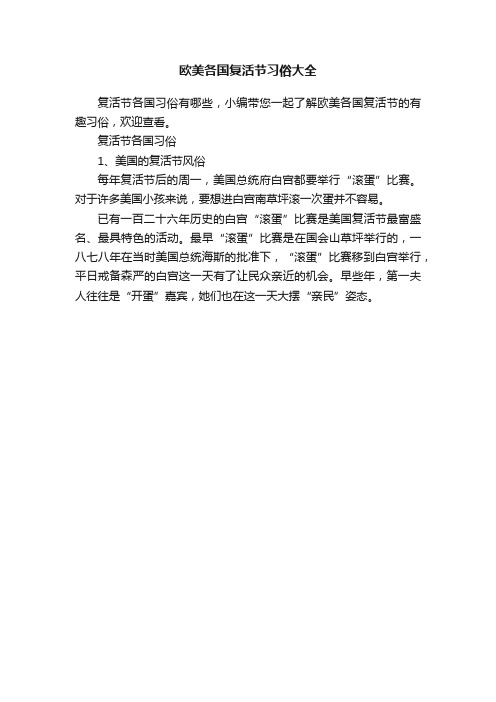 欧美各国复活节习俗大全

复活节各国习俗有哪些，小编带您一起了解欧美各国复活节的有趣习俗，欢迎查看。

复活节各国习俗

1、美国的复活节风俗

每年复活节后的周一，美国总统府白宫都要举行“滚蛋”比赛。对于许多美国小孩来说，要想进白宫南草坪滚一次蛋并不容易。

已有一百二十六年历史的白宫“滚蛋”比赛是美国复活节最富盛名、最具特色的活动。最早“滚蛋”比赛是在国会山草坪举行的，一八七八年在当时美国总统海斯的批准下，“滚蛋”比赛移到白宫举行，平日戒备森严的白宫这一天有了让民众亲近的机会。早些年，第一夫人往往是“开蛋”嘉宾，她们也在这一天大摆“亲民”姿态。